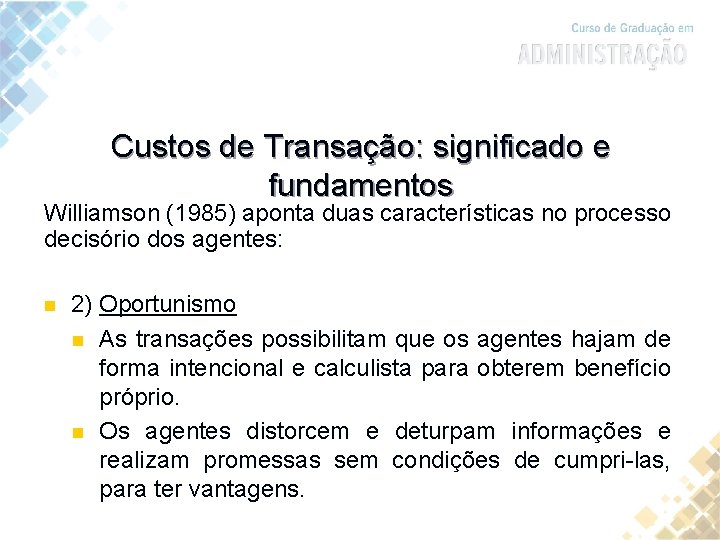 Curso de Graduação em
ADMINISTRAÇÃO

Custos de Transação: significado e fundamentos

Williamson (1985) aponta duas características no processo decisório dos agentes:

2) Oportunismo

As transações possibilitam que os agentes hajam de forma intencional e calculista para obterem benefício próprio.

Os agentes distorcem e deturpam informações e realizam promessas sem condições de cumpri-las, para ter vantagens.